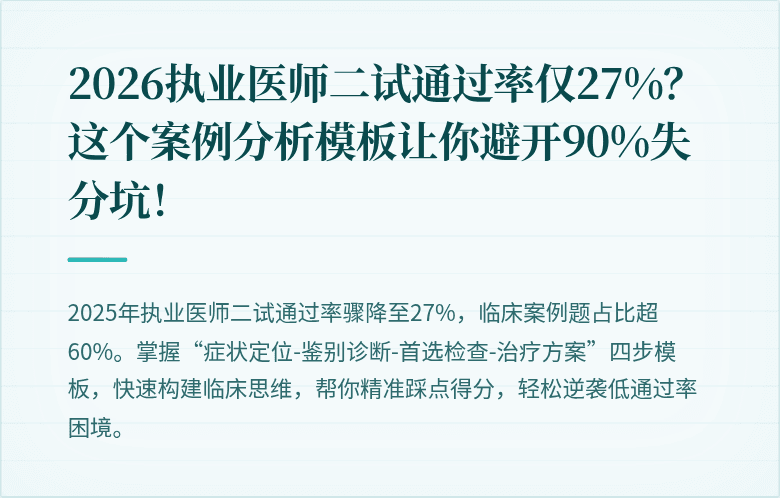 2026执业医师二试通过率仅27%?这个案例分析模板让你避开90%失分坑!

2025年执业医师二试通过率骤降至27%，临床案例题占比超60%。掌握“症状定位-鉴别诊断-首选检查-治疗方案”四步模板，快速构建临床思维，帮你精准踩点得分，轻松逆袭低通过率困境。